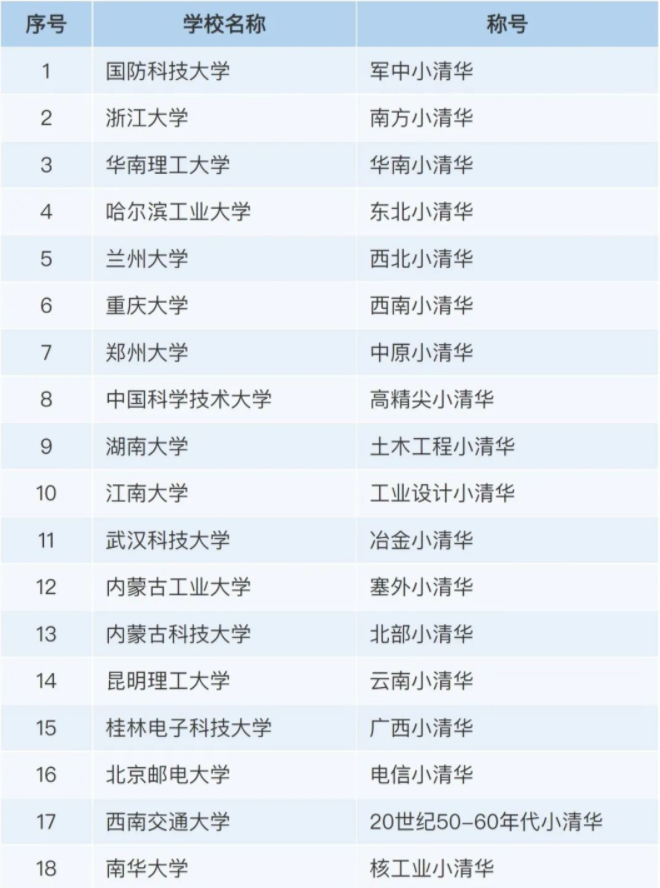 | 序号 | 学校名称 | 称号 |
|---|---|---|
| 1 | 国防科技大学 | 军中小清华 |
| 2 | 浙江大学 | 南方小清华 |
| 3 | 华南理工大学 | 华南小清华 |
| 4 | 哈尔滨工业大学 | 东北小清华 |
| 5 | 兰州大学 | 西北小清华 |
| 6 | 重庆大学 | 西南小清华 |
| 7 | 郑州大学 | 中原小清华 |
| 8 | 中国科学技术大学 | 高精尖小清华 |
| 9 | 湖南大学 | 土木工程小清华 |
| 10 | 江南大学 | 工业设计小清华 |
| 11 | 武汉科技大学 | 冶金小清华 |
| 12 | 内蒙古工业大学 | 塞外小清华 |
| 13 | 内蒙古科技大学 | 北部小清华 |
| 14 | 昆明理工大学 | 云南小清华 |
| 15 | 桂林电子科技大学 | 广西小清华 |
| 16 | 北京邮电大学 | 电信小清华 |
| 17 | 西南交通大学 | 20世纪50-60年代小清华 |
| 18 | 南华大学 | 核工业小清华 |